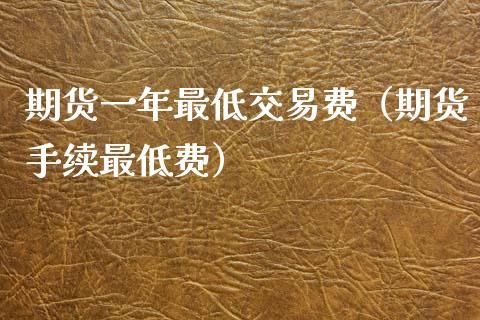 期货一年最低交易费（期货手续最低费）